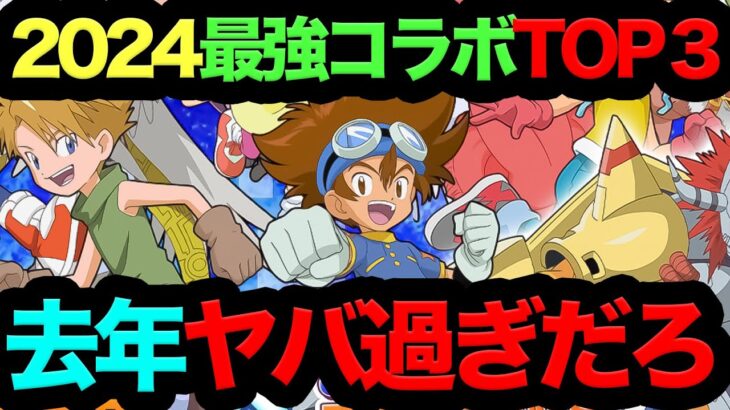 2024最強コラボTOP３

去年ヤバ過ぎだろ